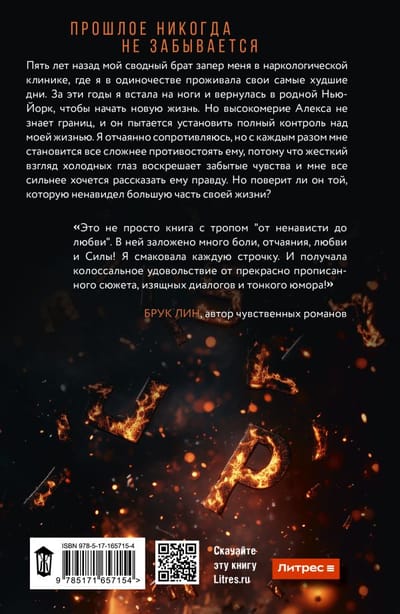 ПРОШЛОЕ НИКОГДА
НЕ ЗАБЫВАЕТСЯ

Пять лет назад мой сводный брат запер меня в наркологической клинике, где я в одиночестве проживала свои самые худшие дни. За эти годы я встала на ноги и вернулась в родной Нью-Йорк, чтобы начать новую жизнь. Но высокомерие Алекса не знает границ, и он пытается установить полный контроль над моей жизнью. Я отчаянно сопротивляюсь, но с каждым разом мне становится все сложнее противостоять ему, потому что жесткий взгляд холодных глаз воскрешает забытые чувства и мне все сильнее хочется рассказать ему правду. Но поверит ли он той, которую ненавидел большую часть своей жизни?

«Это не просто книга с тропом "от ненависти до любви". В ней заложено много боли, отчаяния, любви и Силы! Я смаковала каждую строчку. И получала колоссальное удовольствие от прекрасно прописанного сюжета, изящных диалогов и тонкого юмора!»

БРУК ЛИН, автор чувственных романов

ISBN 978-5-17-165715-4

9 785171 657154 >

Скачайте
эту книгу
Litres.ru

Литрес